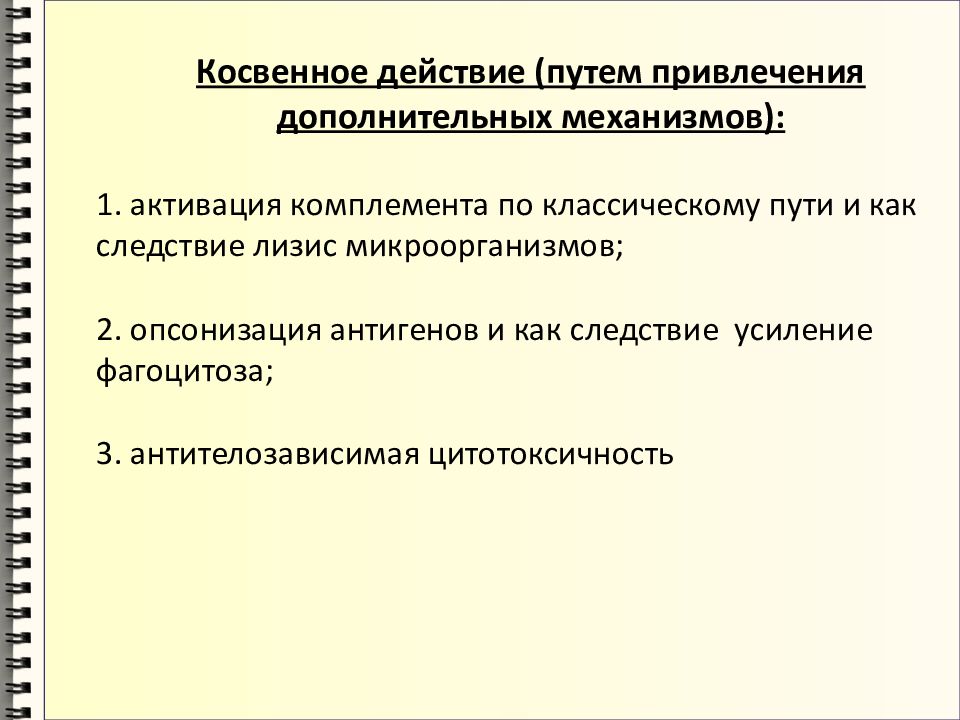 Косвенное действие (путем привлечения дополнительных механизмов):

1. активация комплемента по классическому пути и как следствие лизис микроорганизмов;

2. опсонизация антигенов и как следствие усиление фагоцитоза;

3. антителозависимая цитотоксичность